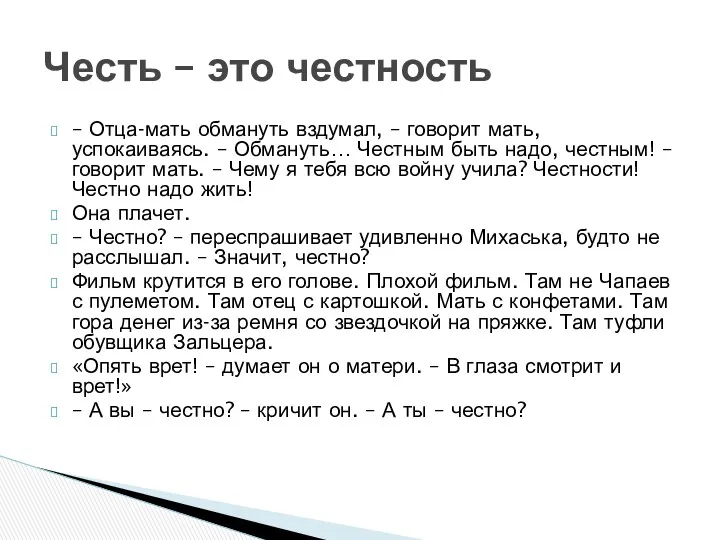 Честь – это честность

– Отца-мать обмануть вздумал, – говорит мать, успокаиваясь. – Обмануть… Честным быть надо, честным! – говорит мать. – Чему я тебя всю войну учила? Честности! Честно надо жить!

Она плачет.

– Честно? – переспрашивает удивленно Михаська, будто не расслышал. – Значит, честно?

Фильм крутится в его голове. Плохой фильм. Там не Чапаев с пулеметом. Там отец с картошкой. Мать с конфетами. Там гора денег из-за ремня со звездочкой на пряжке. Там туфли обувщика Зальцера.

«Опять врет! – думает он о матери. – В глаза смотрит и врет!»

– А вы – честно? – кричит он. – А ты – честно?